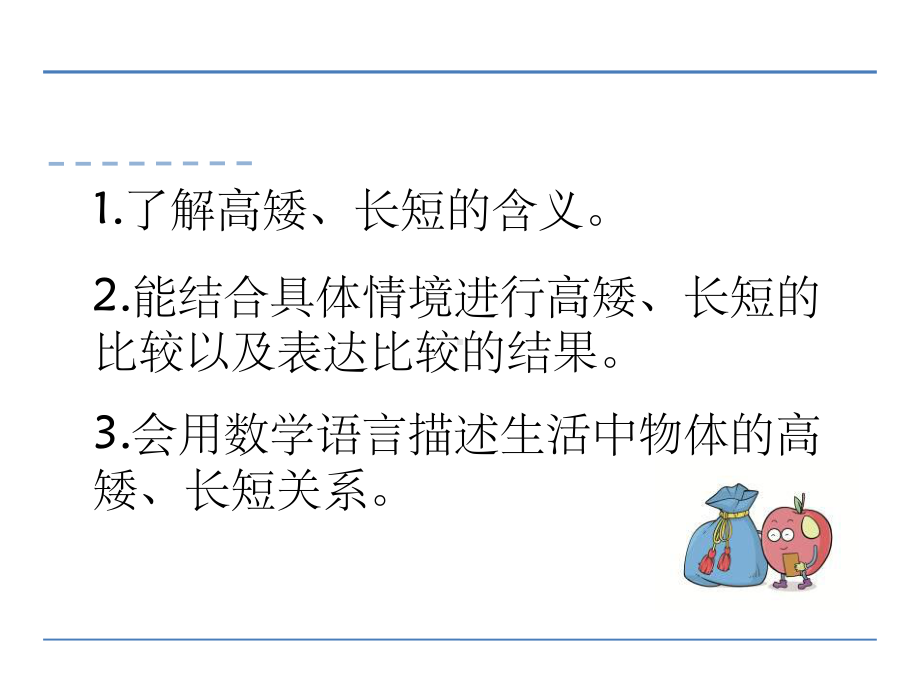 1.了解高矮、长短的含义。

2.能结合具体情境进行高矮、长短的比较以及表达比较的结果。

3.会用数学语言描述生活中物体的高矮、长短关系。